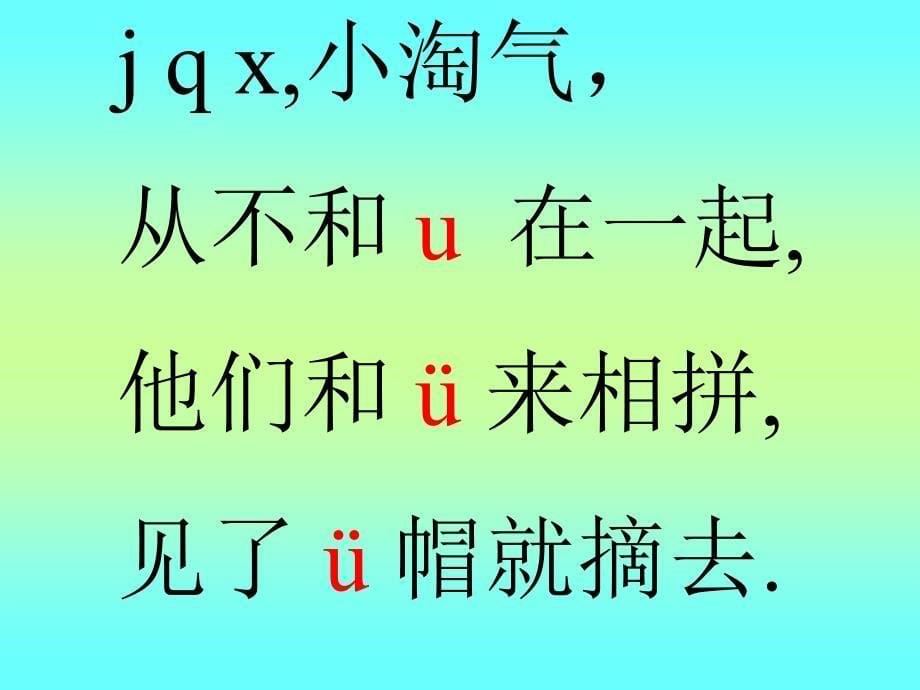 j q x,小淘气，

从不和 u 在一起,

他们和 ü 来相拼,

见了 ü 帽就摘去.